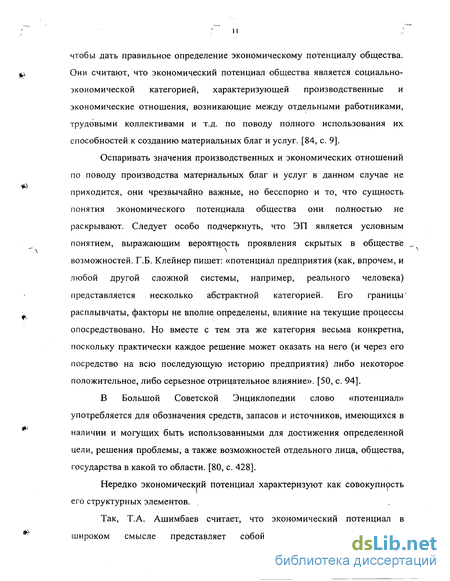 11

чтобы дать правильное определение экономическому потенциалу общества. Они считают, что экономический потенциал общества является социально-экономической категорией, характеризующей производственные и экономические отношения, возникающие между отдельными работниками, трудовыми коллективами и т.д. по поводу полного использования их способностей к созданию материальных благ и услуг. [84, с. 9].

Оспаривать значения производственных и экономических отношений по поводу производства материальных благ и услуг в данном случае не приходится, они чрезвычайно важные, но бесспорно и то, что сущность понятия экономического потенциала общества они полностью не раскрывают. Следует особо подчеркнуть, что ЭП является условным понятием, выражающим вероятность проявления скрытых в обществе возможностей. Г.Б. Клейнер пишет: «потенциал предприятия (как, впрочем, и любой другой сложной системы, например, реального человека) представляется несколько абстрактной категорией. Его границы расплывчаты, факторы не вполне определены, влияние на текущие процессы опосредствовано. Но вместе с тем эта же категория весьма конкретна, поскольку практически каждое решение может оказать на него (и через его посредство на всю последующую историю предприятия) либо некоторое положительное, либо серьезное отрицательное влияние». [50, с. 94].

В Большой Советской Энциклопедии слово «потенциал» употребляется для обозначения средств, запасов и источников, имеющихся в наличии и могущих быть использованными для достижения определенной цели, решения проблемы, а также возможностей отдельного лица, общества, государства в какой то области. [80, с. 428].

Нередко экономический потенциал характеризуют как совокупность его структурных элементов.

Так, Т.А. Ашимбаев считает, что экономический потенциал в широком смысле представляет собой

dsLib.net
библиотека диссертаций